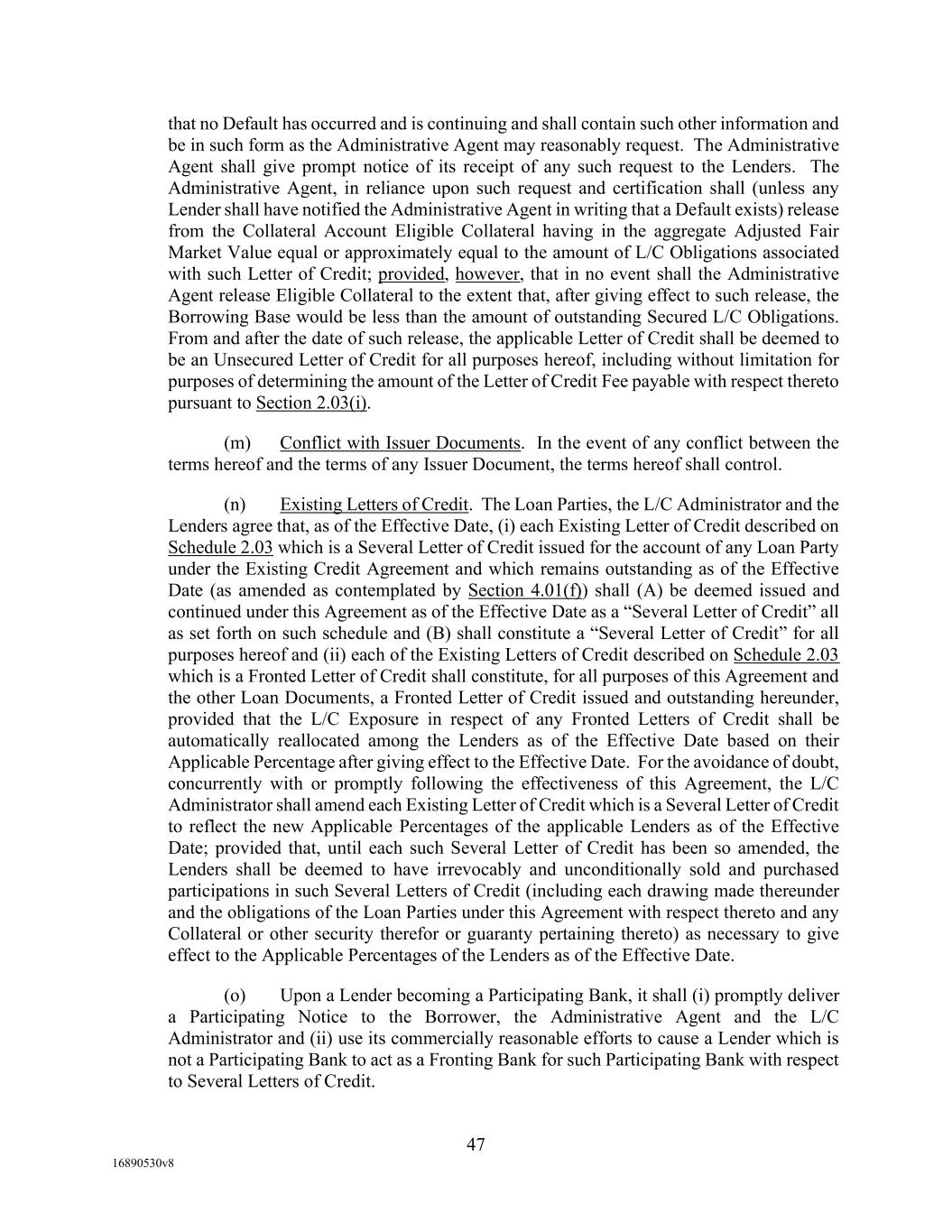 that no Default has occurred and is continuing and shall contain such other information and be in such form as the Administrative Agent may reasonably request. The Administrative Agent shall give prompt notice of its receipt of any such request to the Lenders. The Administrative Agent, in reliance upon such request and certification shall (unless any Lender shall have notified the Administrative Agent in writing that a Default exists) release from the Collateral Account Eligible Collateral having in the aggregate Adjusted Fair Market Value equal or approximately equal to the amount of L/C Obligations associated with such Letter of Credit; provided, however, that in no event shall the Administrative Agent release Eligible Collateral to the extent that, after giving effect to such release, the Borrowing Base would be less than the amount of outstanding Secured L/C Obligations. From and after the date of such release, the applicable Letter of Credit shall be deemed to be an Unsecured Letter of Credit for all purposes hereof, including without limitation for purposes of determining the amount of the Letter of Credit Fee payable with respect thereto pursuant to Section 2.03(i).

(m) Conflict with Issuer Documents. In the event of any conflict between the terms hereof and the terms of any Issuer Document, the terms hereof shall control.

(n) Existing Letters of Credit. The Loan Parties, the L/C Administrator and the Lenders agree that, as of the Effective Date, (i) each Existing Letter of Credit described on Schedule 2.03 which is a Several Letter of Credit issued for the account of any Loan Party under the Existing Credit Agreement and which remains outstanding as of the Effective Date (as amended as contemplated by Section 4.01(f)) shall (A) be deemed issued and continued under this Agreement as of the Effective Date as a “Several Letter of Credit” all as set forth on such schedule and (B) shall constitute a “Several Letter of Credit” for all purposes hereof and (ii) each of the Existing Letters of Credit described on Schedule 2.03 which is a Fronted Letter of Credit shall constitute, for all purposes of this Agreement and the other Loan Documents, a Fronted Letter of Credit issued and outstanding hereunder, provided that the L/C Exposure in respect of any Fronted Letters of Credit shall be automatically reallocated among the Lenders as of the Effective Date based on their Applicable Percentage after giving effect to the Effective Date. For the avoidance of doubt, concurrently with or promptly following the effectiveness of this Agreement, the L/C Administrator shall amend each Existing Letter of Credit which is a Several Letter of Credit to reflect the new Applicable Percentages of the applicable Lenders as of the Effective Date; provided that, until each such Several Letter of Credit has been so amended, the Lenders shall be deemed to have irrevocably and unconditionally sold and purchased participations in such Several Letters of Credit (including each drawing made thereunder and the obligations of the Loan Parties under this Agreement with respect thereto and any Collateral or other security therefor or guaranty pertaining thereto) as necessary to give effect to the Applicable Percentages of the Lenders as of the Effective Date.

(o) Upon a Lender becoming a Participating Bank, it shall (i) promptly deliver a Participating Notice to the Borrower, the Administrative Agent and the L/C Administrator and (ii) use its commercially reasonable efforts to cause a Lender which is not a Participating Bank to act as a Fronting Bank for such Participating Bank with respect to Several Letters of Credit.

47

16890530v8